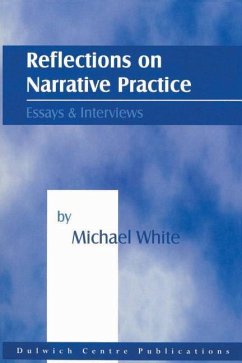 Reflections on Narrative Practice

Essays & Interviews

by
Michael White

Dulwich Centre Publications